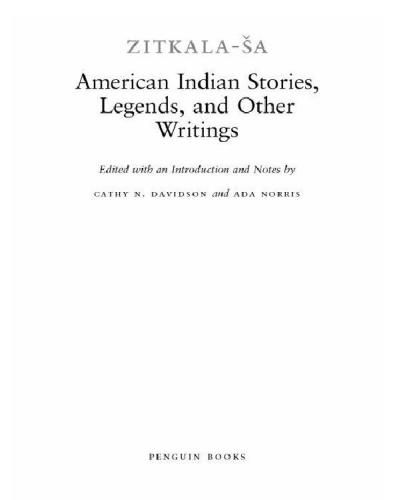 ZITKALA-ŠA

American Indian Stories, Legends, and Other Writings

Edited with an Introduction and Notes by

CATHY N. DAVIDSON and ADA NORRIS

PENGUIN BOOKS